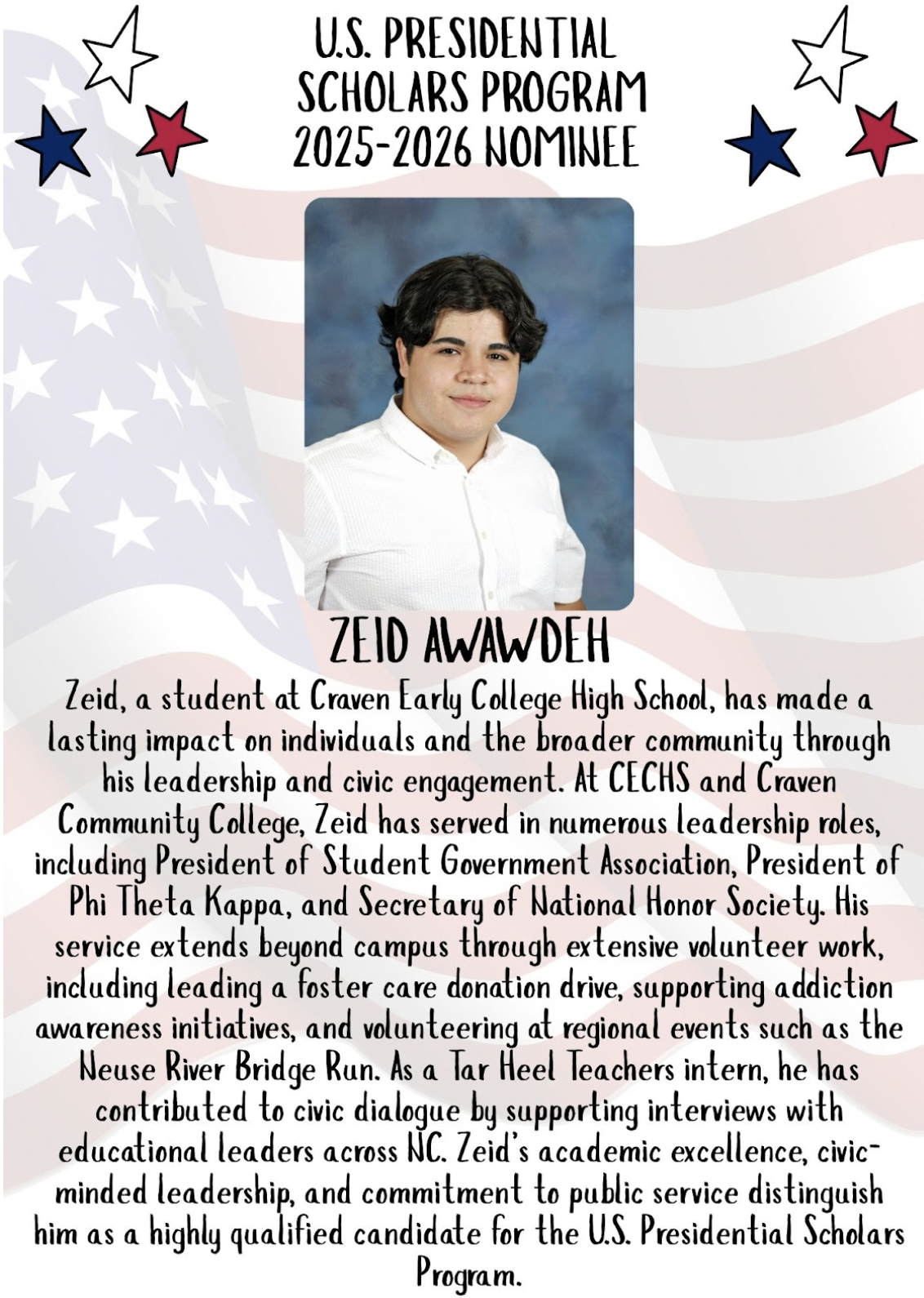 U.S. PRESIDENTIAL SCHOLARS PROGRAM 2025-2026 NOMINEE

ZEID AWAWDEH

Zeid, a student at Craven Early College High School, has made a lasting impact on individuals and the broader community through his leadership and civic engagement. At CECHS and Craven Community College, Zeid has served in numerous leadership roles, including President of Student Government Association, President of Phi Theta Kappa, and Secretary of National Honor Society. His service extends beyond campus through extensive volunteer work, including leading a foster care donation drive, supporting addiction awareness initiatives, and volunteering at regional events such as the Neuse River Bridge Run. As a Tar Heel Teachers intern, he has contributed to civic dialogue by supporting interviews with educational leaders across NC. Zeid's academic excellence, civic-minded leadership, and commitment to public service distinguish him as a highly qualified candidate for the U.S. Presidential Scholars Program.